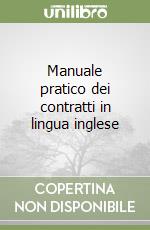 unilibro

Manuale pratico dei contratti in lingua inglese

COPERTINA NON DISPONIBILE